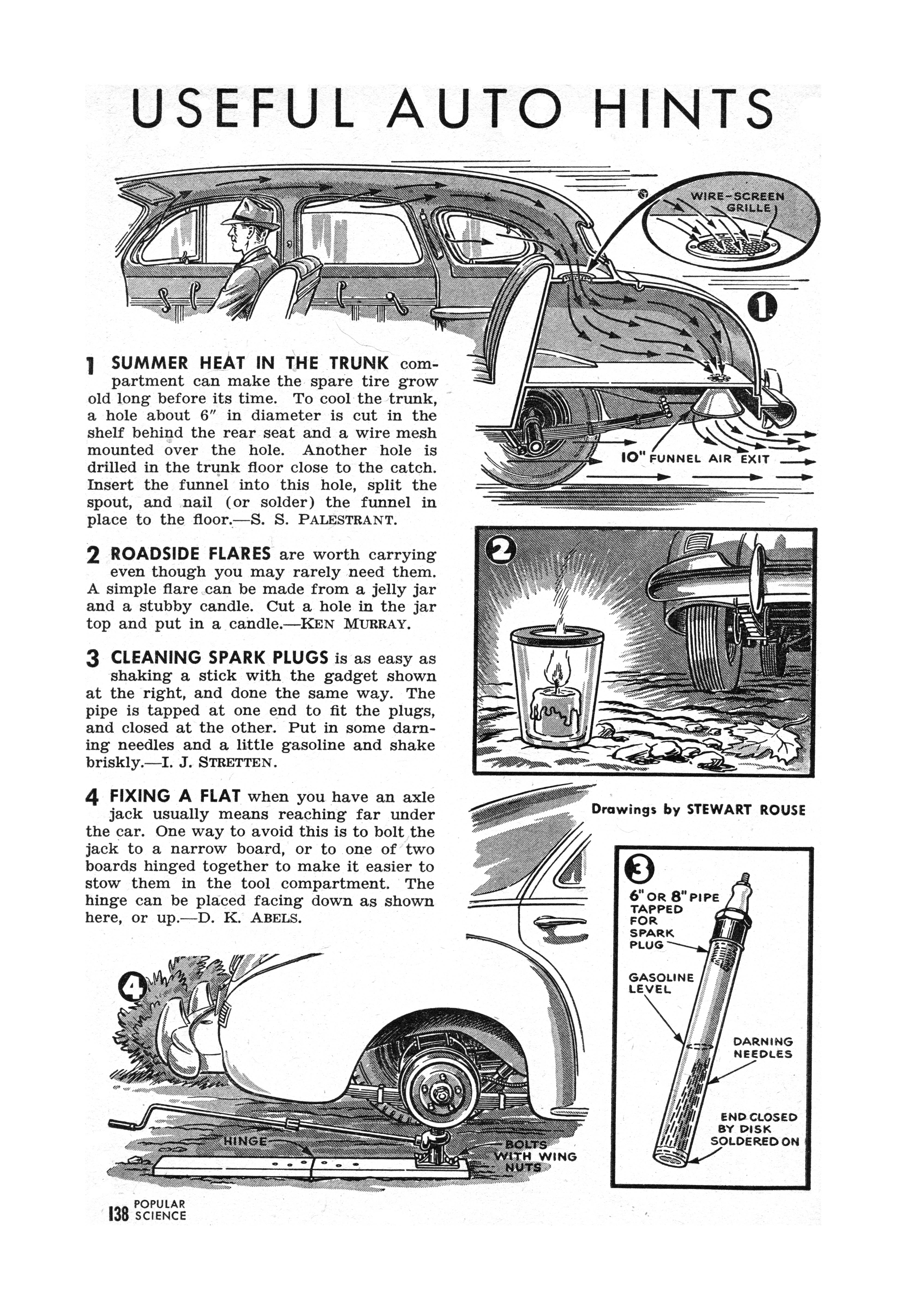 USEFUL AUTO HINTS

WIRE-SCREEN GRILLE

1

10" FUNNEL AIR EXIT

1 SUMMER HEAT IN THE TRUNK compartment can make the spare tire grow old long before its time. To cool the trunk, a hole about 6″ in diameter is cut in the shelf behind the rear seat and a wire mesh mounted over the hole. Another hole is drilled in the trunk floor close to the catch. Insert the funnel into this hole, split the spout, and nail (or solder) the funnel in place to the floor.—S. S. PALESTRANT.

2 ROADSIDE FLARES are worth carrying even though you may rarely need them. A simple flare can be made from a jelly jar and a stubby candle. Cut a hole in the jar top and put in a candle.—KEN MURRAY.

3 CLEANING SPARK PLUGS is as easy as shaking a stick with the gadget shown at the right, and done the same way. The pipe is tapped at one end to fit the plugs, and closed at the other. Put in some darning needles and a little gasoline and shake briskly.—I. J. STRETTEN.

4 FIXING A FLAT when you have an axle jack usually means reaching far under the car. One way to avoid this is to bolt the jack to a narrow board, or to one of two boards hinged together to make it easier to stow them in the tool compartment. The hinge can be placed facing down as shown here, or up.—D. K. ABELS.

2

Drawings by STEWART ROUSE

3

6" OR 8" PIPE TAPPED FOR SPARK PLUG

GASOLINE LEVEL

DARNING NEEDLES

END CLOSED BY DISK SOLDERED ON

4

HINGE

BOLTS WITH WING NUTS

138 POPULAR SCIENCE